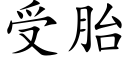 受胎